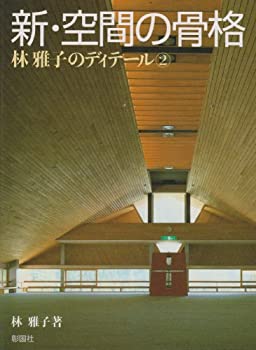 新・空間の骨格
林 雅子のディテール②

林 雅子著
彰国社